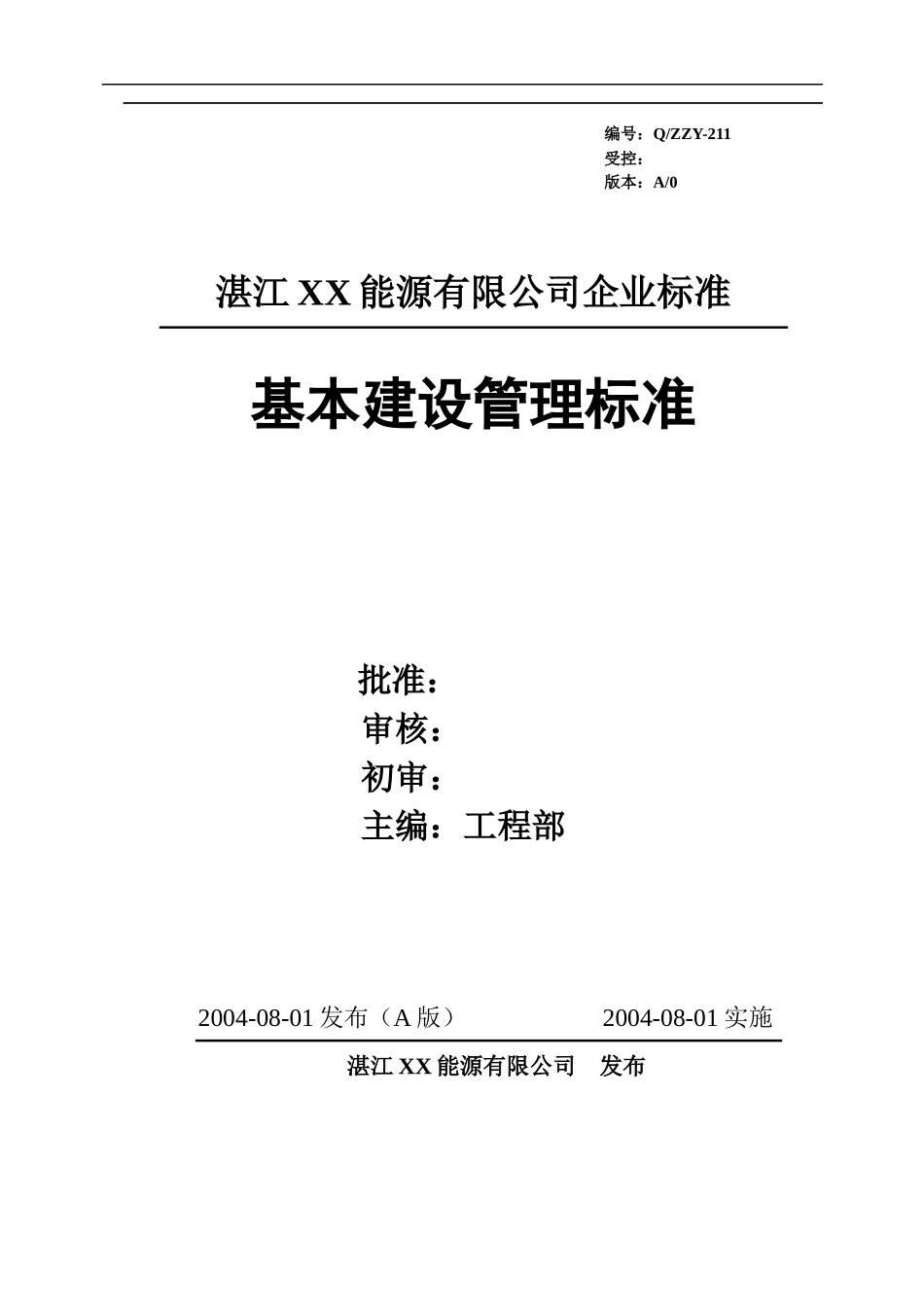 编号：Q/ZZY-211
受控：
版本：A/0

湛江 XX 能源有限公司企业标准

基本建设管理标准

批准：
审核：
初审：
主编：工程部

2004-08-01 发布（A 版） 2004-08-01 实施

湛江 XX 能源有限公司 发布